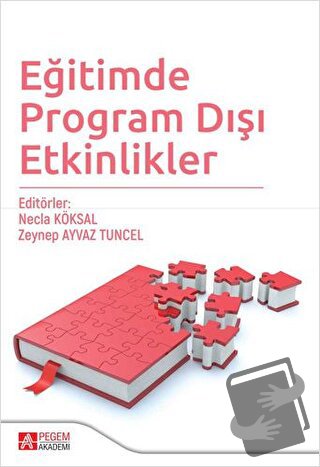 Eğitimde Program Dışı Etkinlikler

Editörler:
Necla KÖKSAL
Zeynep AYVAZ TUNCEL

PEGEM AKADEMİ